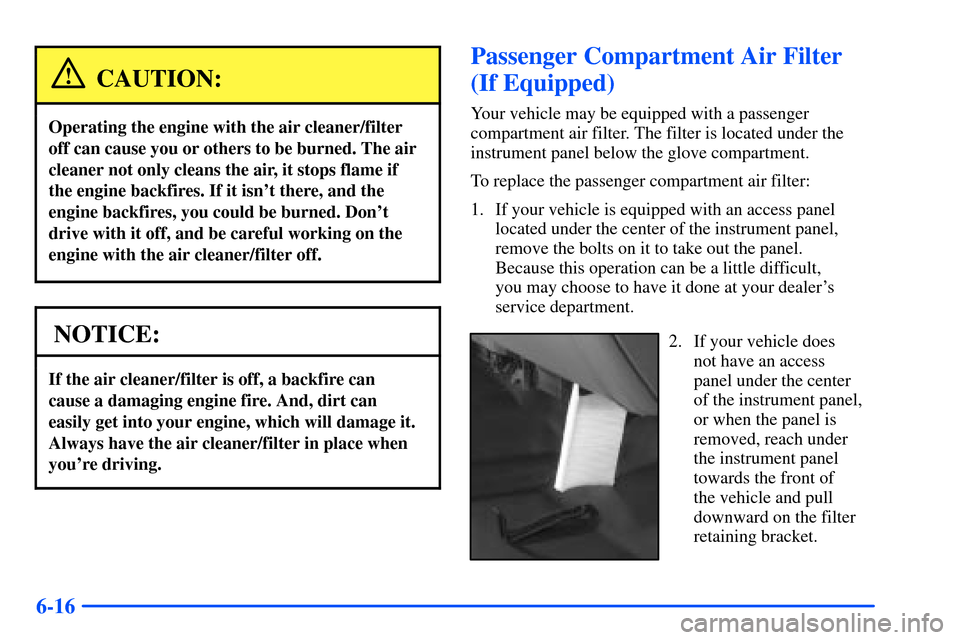 CAUTION:

Operating the engine with the air cleaner/filter off can cause you or others to be burned. The air cleaner not only cleans the air, it stops flame if the engine backfires. If it isn't there, and the engine backfires, you could be burned. Don't drive with it off, and be careful working on the engine with the air cleaner/filter off.

NOTICE:

If the air cleaner/filter is off, a backfire can cause a damaging engine fire. And, dirt can easily get into your engine, which will damage it. Always have the air cleaner/filter in place when you're driving.

Passenger Compartment Air Filter (If Equipped)

Your vehicle may be equipped with a passenger compartment air filter. The filter is located under the instrument panel below the glove compartment.

To replace the passenger compartment air filter:

1. If your vehicle is equipped with an access panel located under the center of the instrument panel, remove the bolts on it to take out the panel. Because this operation can be a little difficult, you may choose to have it done at your dealer's service department.

2. If your vehicle does not have an access panel under the center of the instrument panel, or when the panel is removed, reach under the instrument panel towards the front of the vehicle and pull downward on the filter retaining bracket.

6-16

carmanualsonline.info